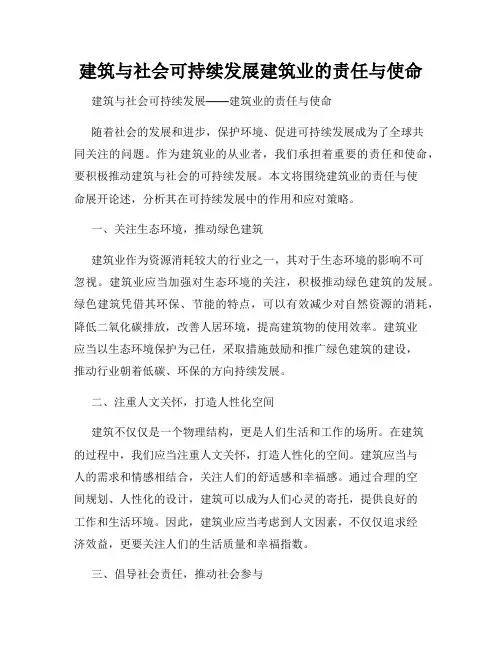 建筑与社会可持续发展建筑业的责任与使命

建筑与社会可持续发展——建筑业的责任与使命

随着社会的发展和进步，保护环境、促进可持续发展成为了全球共同关注的问题。作为建筑业的从业者，我们承担着重要的责任和使命，要积极推动建筑与社会的可持续发展。本文将围绕建筑业的责任与使命展开论述，分析其在可持续发展中的作用和应对策略。

一、关注生态环境，推动绿色建筑

建筑业作为资源消耗较大的行业之一，其对于生态环境的影响不可忽视。建筑业应当加强对生态环境的关注，积极推动绿色建筑的发展。绿色建筑凭借其环保、节能的特点，可以有效减少对自然资源的消耗，降低二氧化碳排放，改善人居环境，提高建筑物的使用效率。建筑业应当以生态环境保护为己任，采取措施鼓励和推广绿色建筑的建设，推动行业朝着低碳、环保的方向持续发展。

二、注重人文关怀，打造人性化空间

建筑不仅仅是一个物理结构，更是人们生活和工作的场所。在建筑的过程中，我们应当注重人文关怀，打造人性化的空间。建筑应当与人的需求和情感相结合，关注人们的舒适感和幸福感。通过合理的空间规划、人性化的设计，建筑可以成为人们心灵的寄托，提供良好的工作和生活环境。因此，建筑业应当考虑到人文因素，不仅仅追求经济效益，更要关注人们的生活质量和幸福指数。

三、倡导社会责任，推动社会参与